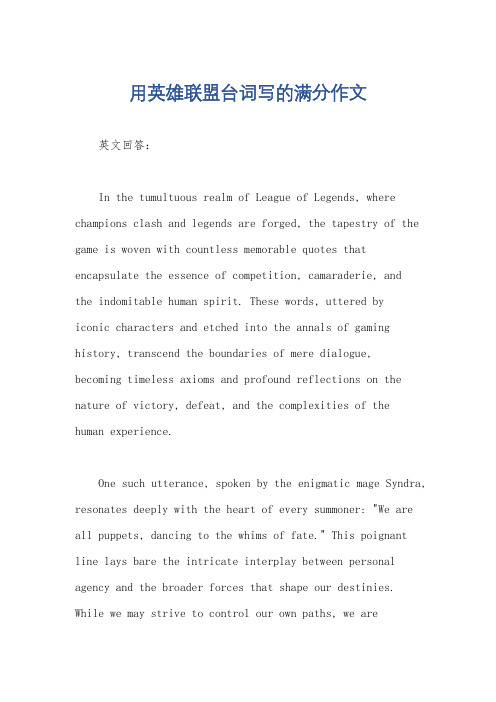 用英雄联盟台词写的满分作文

英文回答：

In the tumultuous realm of League of Legends, where champions clash and legends are forged, the tapestry of the game is woven with countless memorable quotes that encapsulate the essence of competition, camaraderie, and the indomitable human spirit. These words, uttered by iconic characters and etched into the annals of gaming history, transcend the boundaries of mere dialogue, becoming timeless axioms and profound reflections on the nature of victory, defeat, and the complexities of the human experience.

One such utterance, spoken by the enigmatic mage Syndra, resonates deeply with the heart of every summoner: "We are all puppets, dancing to the whims of fate." This poignant line lays bare the intricate interplay between personal agency and the broader forces that shape our destinies. While we may strive to control our own paths, we are